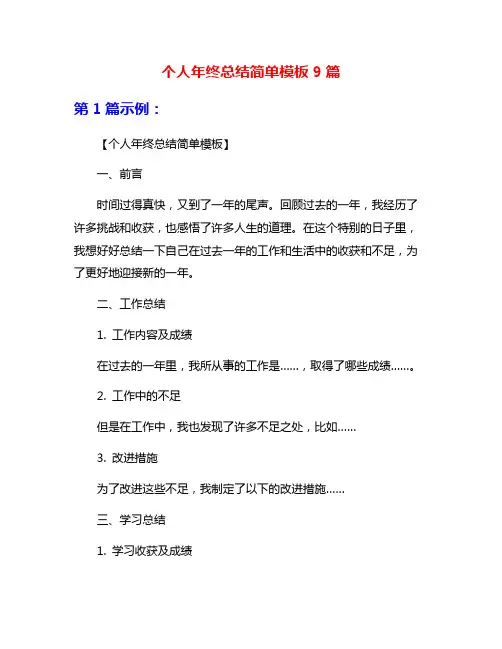 个人年终总结简单模板 9 篇

第 1 篇示例：

【个人年终总结简单模板】

一、前言

时间过得真快，又到了一年的尾声。回顾过去的一年，我经历了许多挑战和收获，也感悟了许多人生的道理。在这个特别的日子里，我想好好总结一下自己在过去一年的工作和生活中的收获和不足，为了更好地迎接新的一年。

二、工作总结

1. 工作内容及成绩

在过去的一年里，我所从事的工作是……，取得了哪些成绩……。

2. 工作中的不足

但是在工作中，我也发现了许多不足之处，比如……

3. 改进措施

为了改进这些不足，我制定了以下的改进措施……

三、学习总结

1. 学习收获及成绩